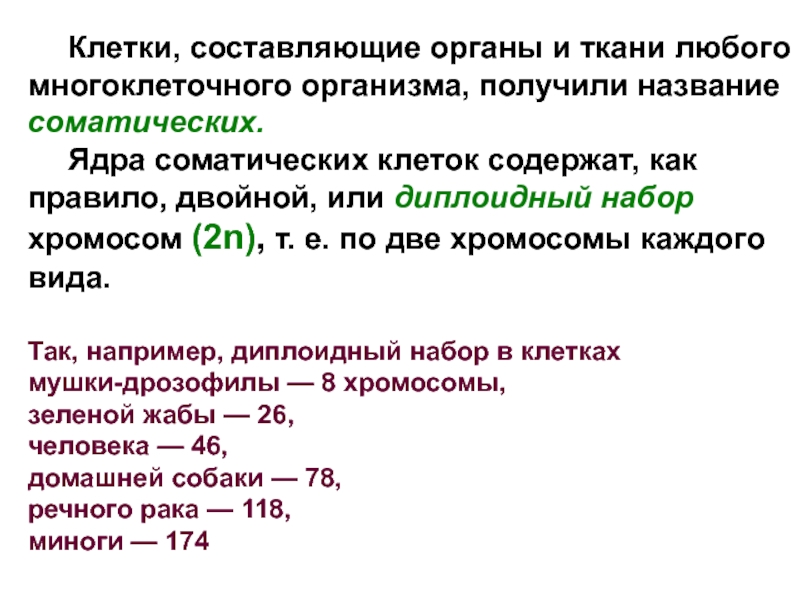 Клетки, составляющие органы и ткани любого многоклеточного организма, получили название соматических.

Ядра соматических клеток содержат, как правило, двойной, или диплоидный набор хромосом (2n), т. е. по две хромосомы каждого вида.

Так, например, диплоидный набор в клетках
мушки-дрозофилы — 8 хромосомы,
зеленой жабы — 26,
человека — 46,
домашней собаки — 78,
речного рака — 118,
миноги — 174